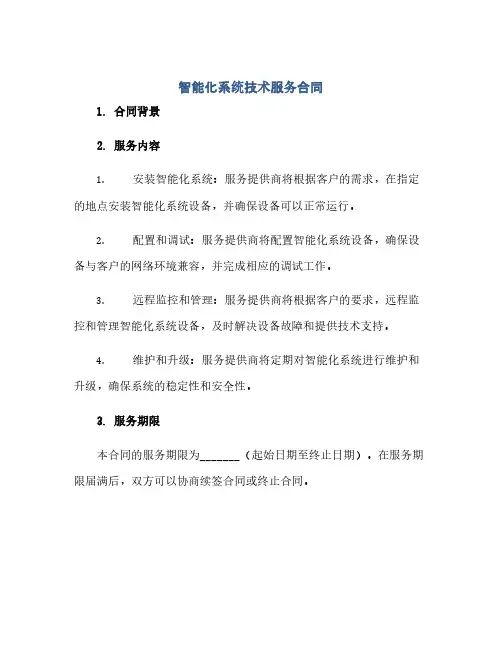 智能化系统技术服务合同

1. 合同背景

2. 服务内容

1. 安装智能化系统：服务提供商将根据客户的需求，在指定的地点安装智能化系统设备，并确保设备可以正常运行。

2. 配置和调试：服务提供商将配置智能化系统设备，确保设备与客户的网络环境兼容，并完成相应的调试工作。

3. 远程监控和管理：服务提供商将根据客户的要求，远程监控和管理智能化系统设备，及时解决设备故障和提供技术支持。

4. 维护和升级：服务提供商将定期对智能化系统进行维护和升级，确保系统的稳定性和安全性。

3. 服务期限

本合同的服务期限为_______（起始日期至终止日期）。在服务期限届满后，双方可以协商续签合同或终止合同。